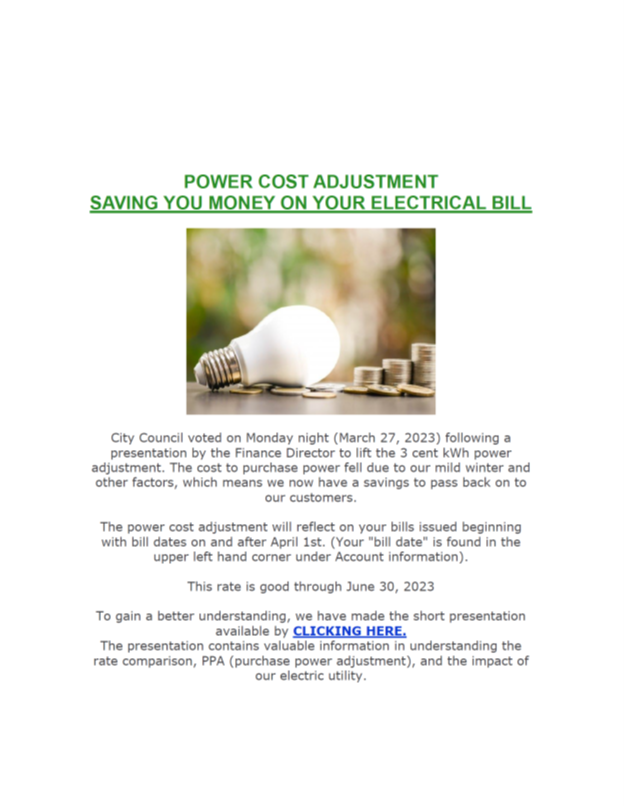 POWER COST ADJUSTMENT
SAVING YOU MONEY ON YOUR ELECTRICAL BILL

City Council voted on Monday night (March 27, 2023) following a presentation by the Finance Director to lift the 3 cent kWh power adjustment. The cost to purchase power fell due to our mild winter and other factors, which means we now have a savings to pass back on to our customers.

The power cost adjustment will reflect on your bills issued beginning with bill dates on and after April 1st. (Your "bill date" is found in the upper left hand corner under Account information).

This rate is good through June 30, 2023

To gain a better understanding, we have made the short presentation available by CLICKING HERE.
The presentation contains valuable information in understanding the rate comparison, PPA (purchase power adjustment), and the impact of our electric utility.